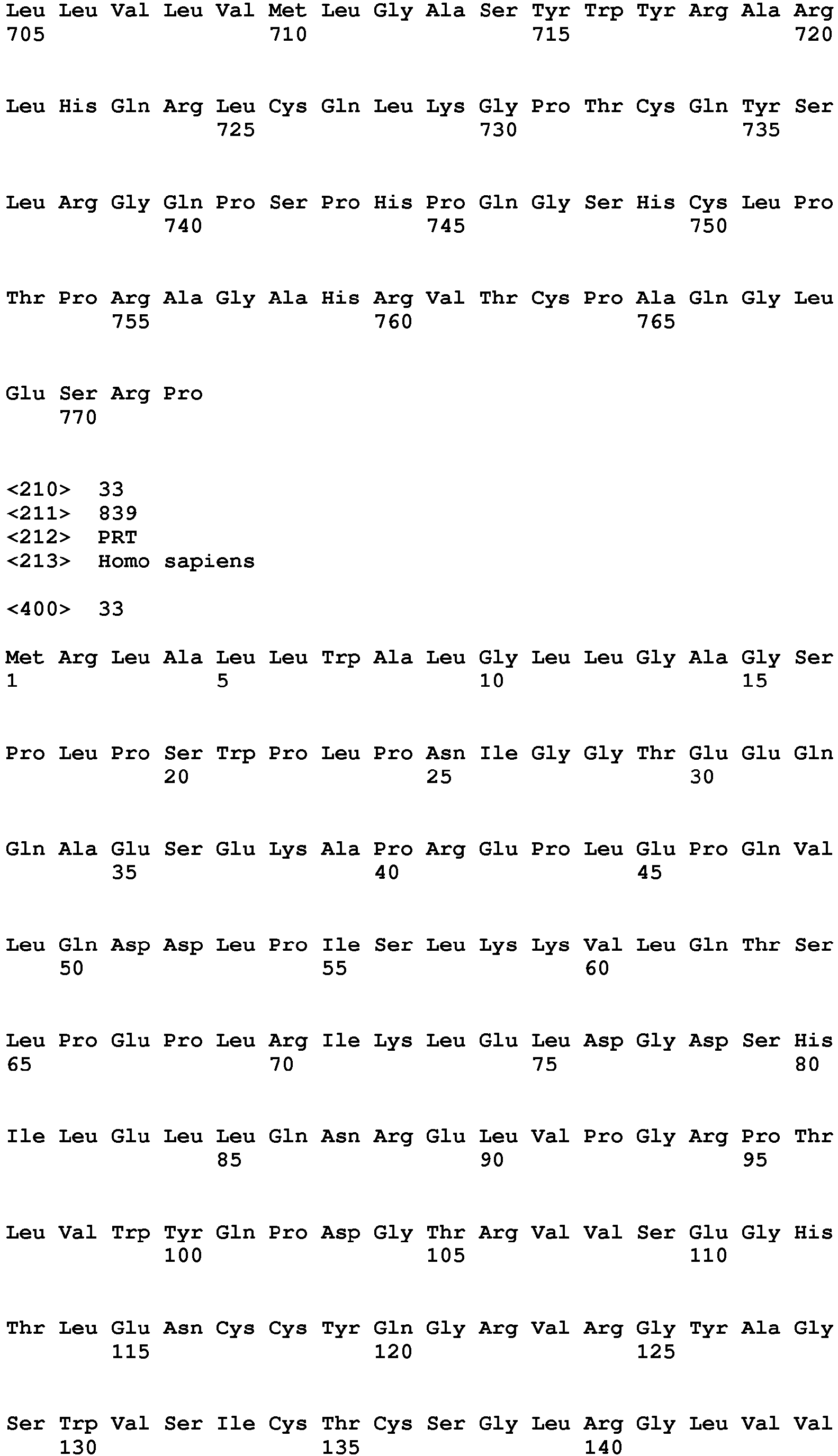 Leu Leu Val Leu Val Met Leu Gly Ala Ser Tyr Trp Tyr Arg Ala Arg
705                 710                 715                 720

Leu His Gln Arg Leu Cys Gln Leu Lys Gly Pro Thr Cys Gln Tyr Ser
                725                 730                 735

Leu Arg Gly Gln Pro Ser Pro His Pro Gln Gly Ser His Cys Leu Pro
            740                 745                 750

Thr Pro Arg Ala Gly Ala His Arg Val Thr Cys Pro Ala Gln Gly Leu
        755                 760                 765

Glu Ser Arg Pro
    770

<210>  33
<211>  839
<212>  PRT
<213>  Homo sapiens

<400>  33

Met Arg Leu Ala Leu Leu Trp Ala Leu Gly Leu Leu Gly Ala Gly Ser
1               5                   10                  15

Pro Leu Pro Ser Trp Pro Leu Pro Asn Ile Gly Gly Thr Glu Glu Gln
            20                  25                  30

Gln Ala Glu Ser Glu Lys Ala Pro Arg Glu Pro Leu Glu Pro Gln Val
        35                  40                  45

Leu Gln Asp Asp Leu Pro Ile Ser Leu Lys Lys Val Leu Gln Thr Ser
    50                  55                  60

Leu Pro Glu Pro Leu Arg Ile Lys Leu Glu Leu Asp Gly Asp Ser His
65                  70                  75                  80

Ile Leu Glu Leu Leu Gln Asn Arg Glu Leu Val Pro Gly Arg Pro Thr
                85                  90                  95

Leu Val Trp Tyr Gln Pro Asp Gly Thr Arg Val Val Ser Glu Gly His
            100                 105                 110

Thr Leu Glu Asn Cys Cys Tyr Gln Gly Arg Val Arg Gly Tyr Ala Gly
        115                 120                 125

Ser Trp Val Ser Ile Cys Thr Cys Ser Gly Leu Arg Gly Leu Val Val
    130                 135                 140